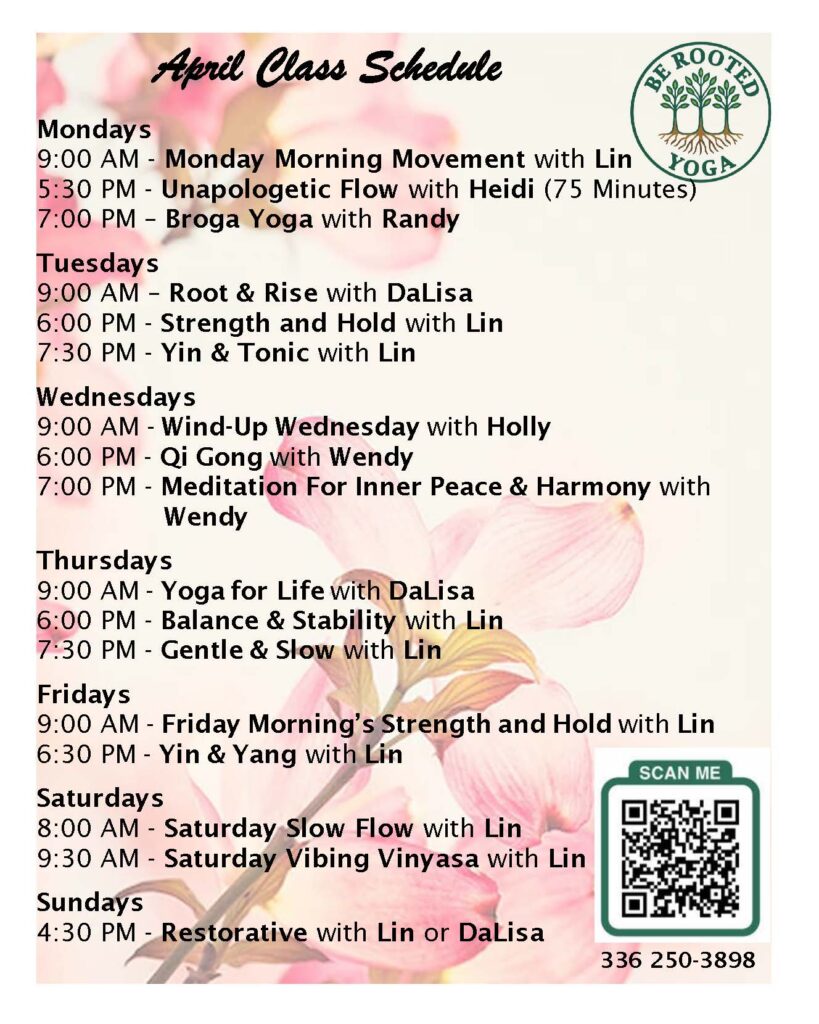 April Class Schedule

BE ROOTED YOGA

Mondays
9:00 AM - Monday Morning Movement with Lin
5:30 PM - Unapologetic Flow with Heidi (75 Minutes)
7:00 PM – Broga Yoga with Randy

Tuesdays
9:00 AM – Root & Rise with DaLisa
6:00 PM - Strength and Hold with Lin
7:30 PM - Yin & Tonic with Lin

Wednesdays
9:00 AM - Wind-Up Wednesday with Holly
6:00 PM - Qi Gong with Wendy
7:00 PM - Meditation For Inner Peace & Harmony with Wendy

Thursdays
9:00 AM - Yoga for Life with DaLisa
6:00 PM - Balance & Stability with Lin
7:30 PM - Gentle & Slow with Lin

Fridays
9:00 AM - Friday Morning's Strength and Hold with Lin
6:30 PM - Yin & Yang with Lin

Saturdays
8:00 AM - Saturday Slow Flow with Lin
9:30 AM - Saturday Vibing Vinyasa with Lin

Sundays
4:30 PM - Restorative with Lin or DaLisa

SCAN ME

336 250-3898